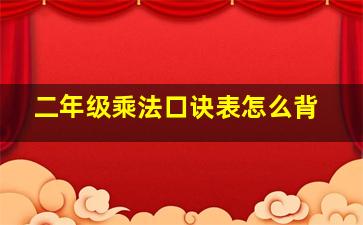 二年级乘法口诀表怎么背